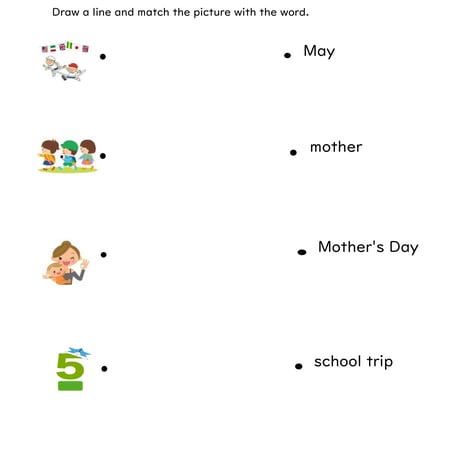 Draw a line and match the picture with the word.

May

mother

Mother's Day

5

school trip